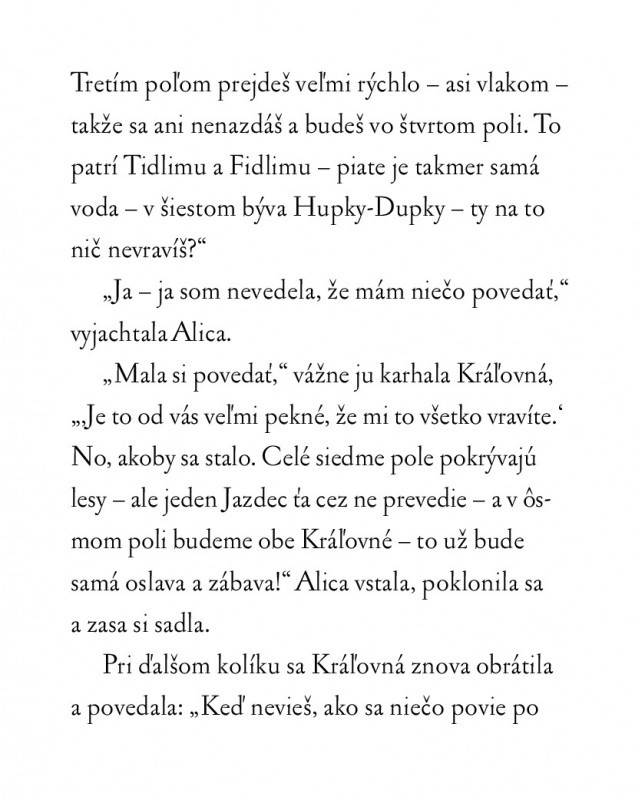 Tretím poľom prejdeš veľmi rýchlo – asi vlakom – takže sa ani nenazdáš a budeš vo štvrtom poli. To patrí Tidlimu a Fidlimu – piate je takmer samá voda – v šiestom býva Hupky-Dupky – ty na to nič nevravíš?“

„Ja – ja som nevedela, že mám niečo povedať,“ vyjachtala Alica.

„Mala si povedať,“ vážne ju karhala Kráľovná, „‚Je to od vás veľmi pekné, že mi to všetko vravíte.‘ No, akoby sa stalo. Celé siedme pole pokrývajú lesy – ale jeden Jazdec ťa cez ne prevedie – a v ôsmom poli budeme obe Kráľovné – to už bude samá oslava a zábava!“ Alica vstala, poklonila sa a zasa si sadla.

Pri ďalšom kolíku sa Kráľovná znova obrátila a povedala: „Keď nevieš, ako sa niečo povie po